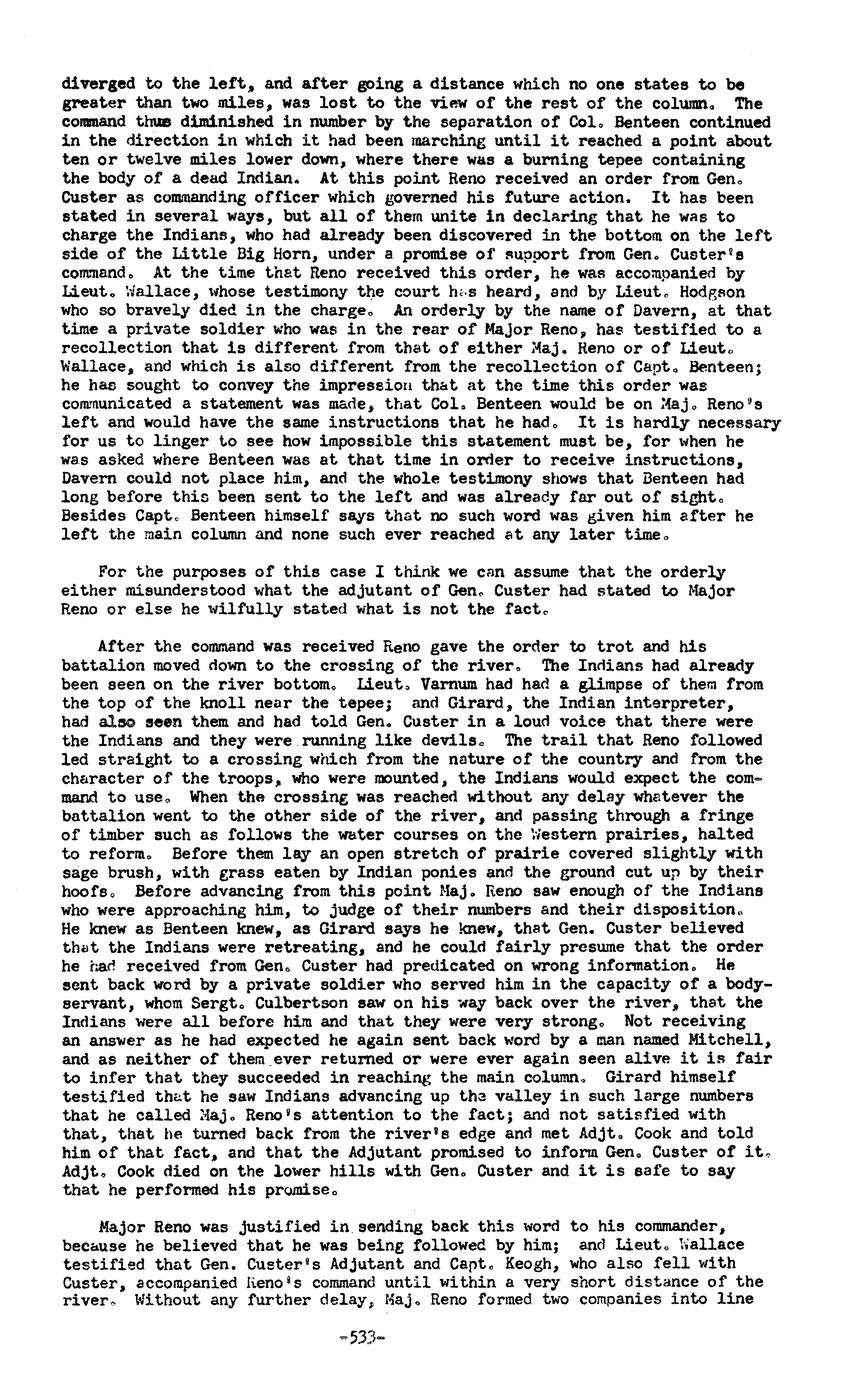 diverged to the left, and after going a distance which no one states to be greater than two miles, was lost to the view of the rest of the column. The command thus diminished in number by the separation of Col. Benteen continued in the direction in which it had been marching until it reached a point about ten or twelve miles lower down, where there was a burning tepee containing the body of a dead Indian. At this point Reno received an order from Gen. Custer as commanding officer which governed his future action. It has been stated in several ways, but all of them unite in declaring that he was to charge the Indians, who had already been discovered in the bottom on the left side of the Little Big Horn, under a promise of support from Gen. Custer's command. At the time that Reno received this order, he was accompanied by Lieut. Wallace, whose testimony the court has heard, and by Lieut. Hodgson who so bravely died in the charge. An orderly by the name of Davern, at that time a private soldier who was in the rear of Major Reno, has testified to a recollection that is different from that of either Maj. Reno or of Lieut. Wallace, and which is also different from the recollection of Capt. Benteen; he has sought to convey the impression that at the time this order was communicated a statement was made, that Col. Benteen would be on Maj. Reno's left and would have the same instructions that he had. It is hardly necessary for us to linger to see how impossible this statement must be, for when he was asked where Benteen was at that time in order to receive instructions, Davern could not place him, and the whole testimony shows that Benteen had long before this been sent to the left and was already far out of sight. Besides Capt. Benteen himself says that no such word was given him after he left the main column and none such ever reached at any later time.

For the purposes of this case I think we can assume that the orderly either misunderstood what the adjutant of Gen. Custer had stated to Major Reno or else he wilfully stated what is not the fact.

After the command was received Reno gave the order to trot and his battalion moved down to the crossing of the river. The Indians had already been seen on the river bottom. Lieut. Varnum had had a glimpse of them from the top of the knoll near the tepee; and Girard, the Indian interpreter, had also seen them and had told Gen. Custer in a loud voice that there were the Indians and they were running like devils. The trail that Reno followed led straight to a crossing which from the nature of the country and from the character of the troops, who were mounted, the Indians would expect the command to use. When the crossing was reached without any delay whatever the battalion went to the other side of the river, and passing through a fringe of timber such as follows the water courses on the Western prairies, halted to reform. Before them lay an open stretch of prairie covered slightly with sage brush, with grass eaten by Indian ponies and the ground cut up by their hoofs. Before advancing from this point Maj. Reno saw enough of the Indians who were approaching him, to judge of their numbers and their disposition. He knew as Benteen knew, as Girard says he knew, that Gen. Custer believed that the Indians were retreating, and he could fairly presume that the order he had received from Gen. Custer had predicated on wrong information. He sent back word by a private soldier who served him in the capacity of a body-servant, whom Sergt. Culbertson saw on his way back over the river, that the Indians were all before him and that they were very strong. Not receiving an answer as he had expected he again sent back word by a man named Mitchell, and as neither of them ever returned or were ever again seen alive it is fair to infer that they succeeded in reaching the main column. Girard himself testified that he saw Indians advancing up the valley in such large numbers that he called Maj. Reno's attention to the fact; and not satisfied with that, that he turned back from the river's edge and met Adjt. Cook and told him of that fact, and that the Adjutant promised to inform Gen. Custer of it. Adjt. Cook died on the lower hills with Gen. Custer and it is safe to say that he performed his promise.

Major Reno was justified in sending back this word to his commander, because he believed that he was being followed by him; and Lieut. Wallace testified that Gen. Custer's Adjutant and Capt. Keogh, who also fell with Custer, accompanied Reno's command until within a very short distance of the river. Without any further delay, Maj. Reno formed two companies into line

-533-